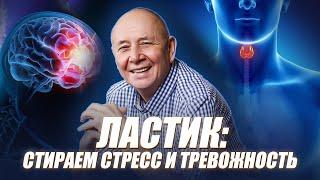 ЛАСТИК:
СТИРАЕМ СТРЕСС И ТРЕВОЖНОСТЬ